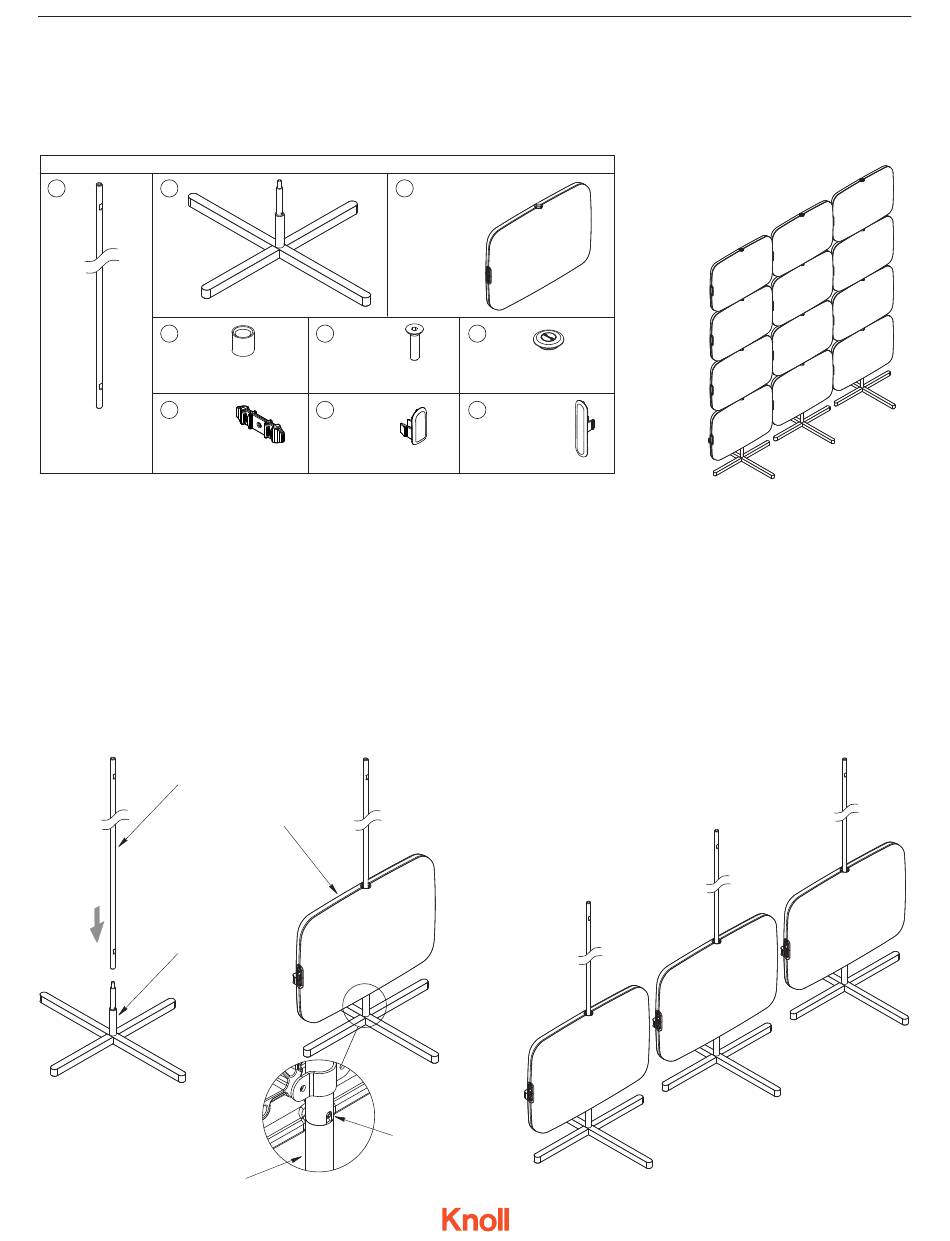 Knoll